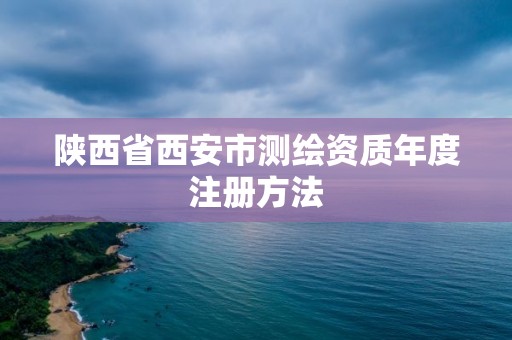 陕西省西安市测绘资质年度注册方法